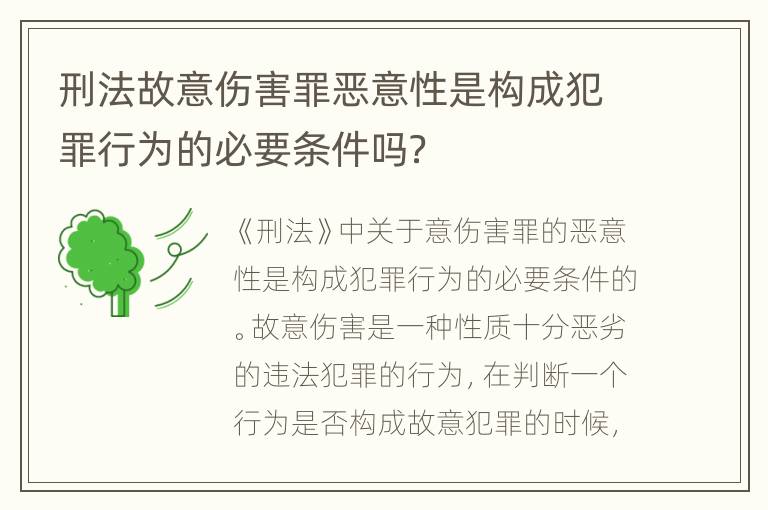 刑法故意伤害罪恶意性是构成犯罪行为的必要条件吗?

《刑法》中关于意伤害罪的恶意性是构成犯罪行为的必要条件的。故意伤害是一种性质十分恶劣的违法犯罪的行为，在判断一个行为是否构成故意犯罪的时候，